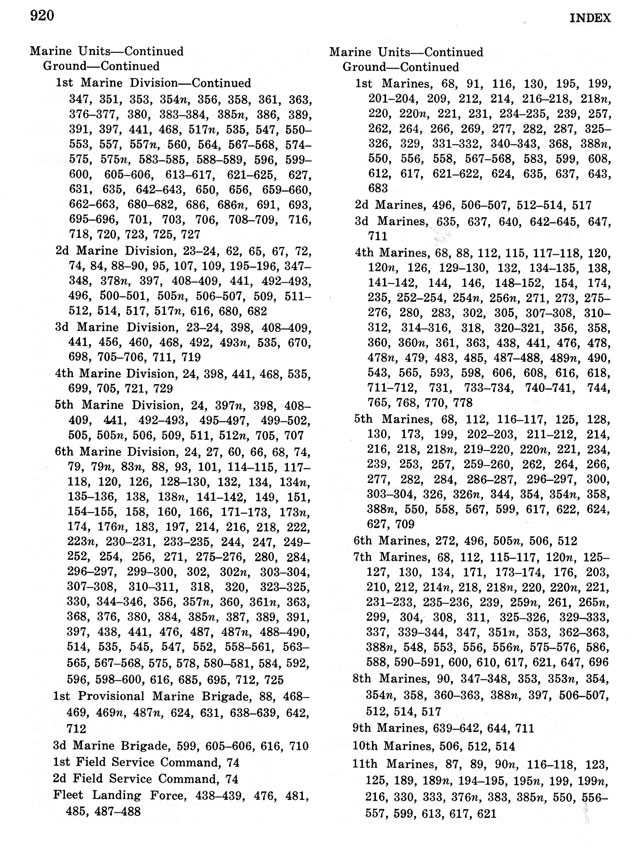 920 INDEX

Marine Units—Continued
Ground—Continued
1st Marine Division—Continued
347, 351, 353, 354n, 356, 358, 361, 363, 376–377, 380, 383–384, 385n, 386, 389, 391, 397, 441, 468, 517n, 535, 547, 550–553, 557, 557n, 560, 564, 567–568, 574–575, 575n, 583–585, 588–589, 596, 599–600, 605–606, 613–617, 621–625, 627, 631, 635, 642–643, 650, 656, 659–660, 662–663, 680–682, 686, 686n, 691, 693, 695–696, 701, 703, 706, 708–709, 716, 718, 720, 723, 725, 727

2d Marine Division, 23–24, 62, 65, 67, 72, 74, 84, 88–90, 95, 107, 109, 195–196, 347–348, 378n, 397, 408–409, 441, 492–493, 496, 500–501, 505n, 506–507, 509, 511–512, 514, 517, 517n, 616, 680, 682

3d Marine Division, 23–24, 398, 408–409, 441, 456, 460, 468, 492, 493n, 535, 670, 698, 705–706, 711, 719

4th Marine Division, 24, 398, 441, 468, 535, 699, 705, 721, 729

5th Marine Division, 24, 397n, 398, 408–409, 441, 492–493, 495–497, 499–502, 505, 505n, 506, 509, 511, 512n, 705, 707

6th Marine Division, 24, 27, 60, 66, 68, 74, 79, 79n, 83n, 88, 93, 101, 114–115, 117–118, 120, 126, 128–130, 132, 134, 134n, 135–136, 138, 138n, 141–142, 149, 151, 154–155, 158, 160, 166, 171–173, 173n, 174, 176n, 183, 197, 214, 216, 218, 222, 223n, 230–231, 233–235, 244, 247, 249–252, 254, 256, 271, 275–276, 280, 284, 296–297, 299–300, 302, 302n, 303–304, 307–308, 310–311, 318, 320, 323–325, 330, 344–346, 356, 357n, 360, 361n, 363, 368, 376, 380, 384, 385n, 387, 389, 391, 397, 438, 441, 476, 487, 487n, 488–490, 514, 535, 545, 547, 552, 558–561, 563–565, 567–568, 575, 578, 580–581, 584, 592, 596, 598–600, 616, 685, 695, 712, 725

1st Provisional Marine Brigade, 88, 468–469, 469n, 487n, 624, 631, 638–639, 642, 712

3d Marine Brigade, 599, 605–606, 616, 710

1st Field Service Command, 74

2d Field Service Command, 74

Fleet Landing Force, 438–439, 476, 481, 485, 487–488

Marine Units—Continued
Ground—Continued
1st Marines, 68, 91, 116, 130, 195, 199, 201–204, 209, 212, 214, 216–218, 218n, 220, 220n, 221, 231, 234–235, 239, 257, 262, 264, 266, 269, 277, 282, 287, 325–326, 329, 331–332, 340–343, 368, 388n, 550, 556, 558, 567–568, 583, 599, 608, 612, 617, 621–622, 624, 635, 637, 643, 683

2d Marines, 496, 506–507, 512–514, 517

3d Marines, 635, 637, 640, 642–645, 647, 711

4th Marines, 68, 88, 112, 115, 117–118, 120, 120n, 126, 129–130, 132, 134–135, 138, 141–142, 144, 146, 148–152, 154, 174, 235, 252–254, 254n, 256n, 271, 273, 275–276, 280, 283, 302, 305, 307–308, 310–312, 314–316, 318, 320–321, 356, 358, 360, 360n, 361, 363, 438, 441, 476, 478, 478n, 479, 483, 485, 487–488, 489n, 490, 543, 565, 593, 598, 606, 608, 616, 618, 711–712, 731, 733–734, 740–741, 744, 765, 768, 770, 778

5th Marines, 68, 112, 116–117, 125, 128, 130, 173, 199, 202–203, 211–212, 214, 216, 218, 218n, 219–220, 220n, 221, 234, 239, 253, 257, 259–260, 262, 264, 266, 277, 282, 284, 286–287, 296–297, 300, 303–304, 326, 326n, 344, 354, 354n, 358, 388n, 550, 558, 567, 599, 617, 622, 624, 627, 709

6th Marines, 272, 496, 505n, 506, 512

7th Marines, 68, 112, 115–117, 120n, 125–127, 130, 134, 171, 173–174, 176, 203, 210, 212, 214n, 218, 218n, 220, 220n, 221, 231–233, 235–236, 239, 259n, 261, 265n, 299, 304, 308, 311, 325–326, 329–333, 337, 339–344, 347, 351n, 353, 362–363, 388n, 548, 553, 556, 556n, 575–576, 586, 588, 590–591, 600, 610, 617, 621, 647, 696

8th Marines, 90, 347–348, 353, 353n, 354, 354n, 358, 360–363, 388n, 397, 506–507, 512, 514, 517

9th Marines, 639–642, 644, 711

10th Marines, 506, 512, 514

11th Marines, 87, 89, 90n, 116–118, 123, 125, 189, 189n, 194–195, 195n, 199, 199n, 216, 330, 333, 376n, 383, 385n, 550, 556–557, 599, 613, 617, 621